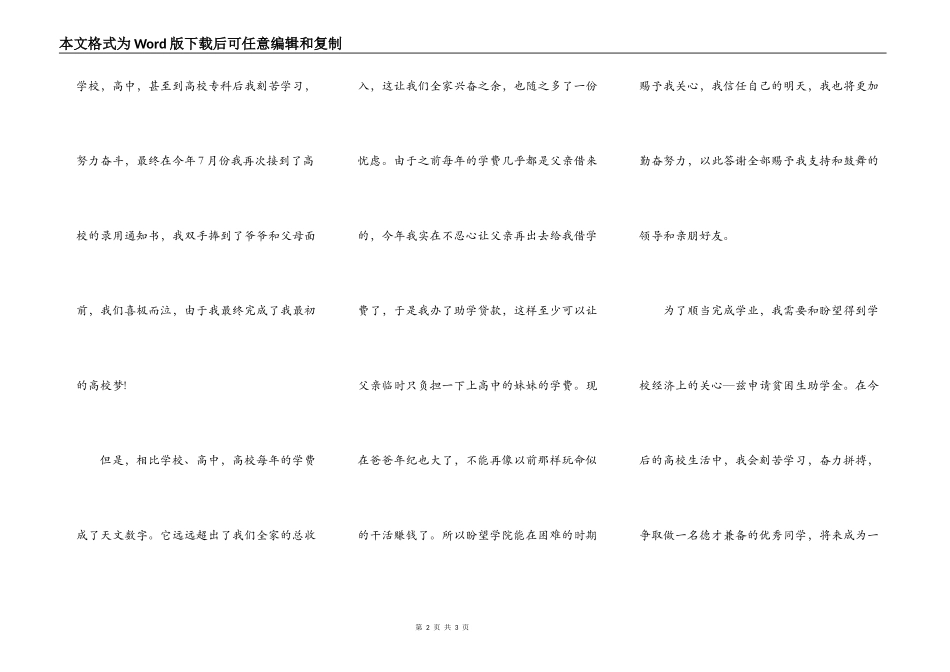 本文格式为Word版下载后可任意编辑和复制

学校、高中，甚至到高校专科后我刻苦学习，努力奋斗，最终在今年7月份我再次接到了高校的录用通知书，我双手捧到了爷爷和父母面前，我们喜极而泣，由于我最终完成了我最初的高校梦!

但是，相比学校、高中，高校每年的学费成了天文数字。它远远超出了我们全家的总收入，这让我们全家兴奋之余，也随之多了一份忧虑。由于之前每年的学费几乎都是父亲借来的，今年我实在不忍心让父亲再出去给我借学费了，于是我办了助学贷款，这样至少可以让父亲临时只负担一下上高中的妹妹的学费。现在爸爸年纪也大了，不能再像以前那样玩命似的干活赚钱了。所以盼望学院能在困难的时期赐予我关心，我信任自己的明天，我也将更加勤奋努力，以此答谢全部赐予我支持和鼓舞的领导和亲朋好友。

为了顺当完成学业，我需要和盼望得到学校经济上的关心—兹申请贫困生助学金。在今后的高校生活中，我会刻苦学习，奋力拼搏，争取做一名德才兼备的优秀同学，将来成为一

第 2 页 共 3 页